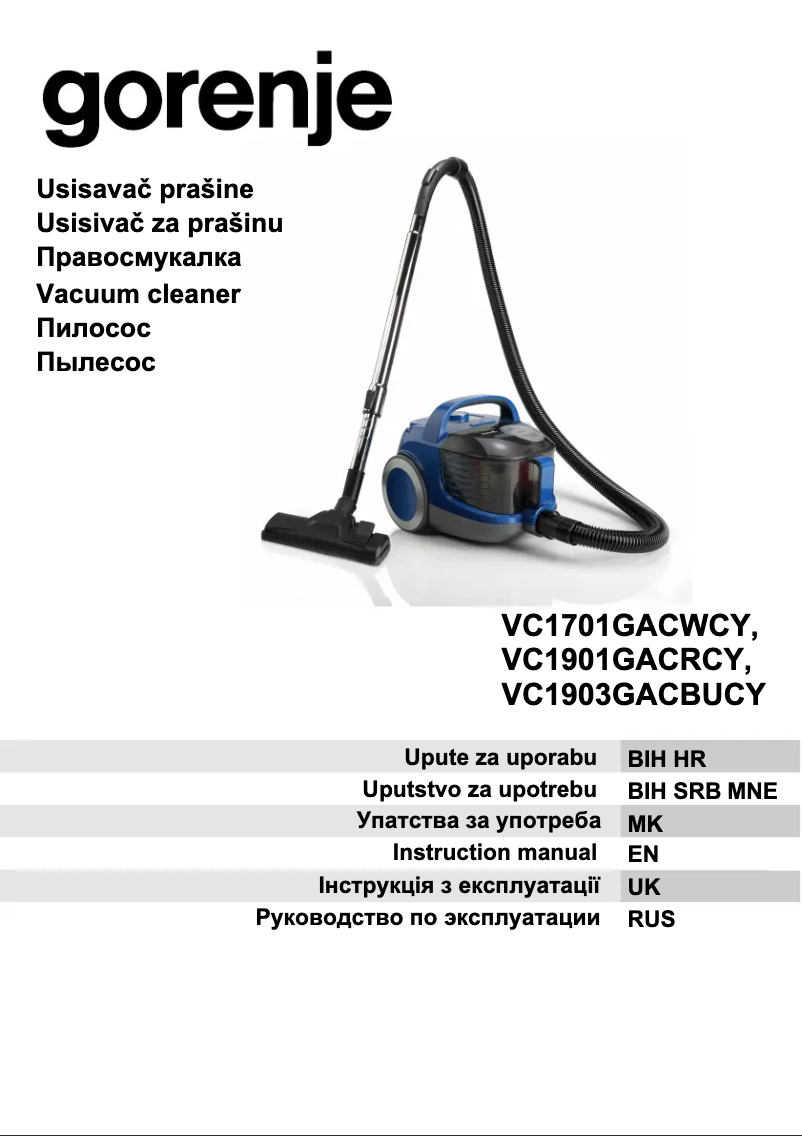 gorenje

Usisavač prašine
Usisivač za prašinu
Правосмукалка
Vacuum cleaner
Пилосос
Пылесос

VC1701GACWCY,
VC1901GACRCY,
VC1903GACBUCY

Upute za uporabu BIH HR
Uputstvo za upotrebu BIH SRB MNE
Упатства за употреба MK
Instruction manual EN
Інструкція з експлуатації UK
Руководство по эксплуатации RUS